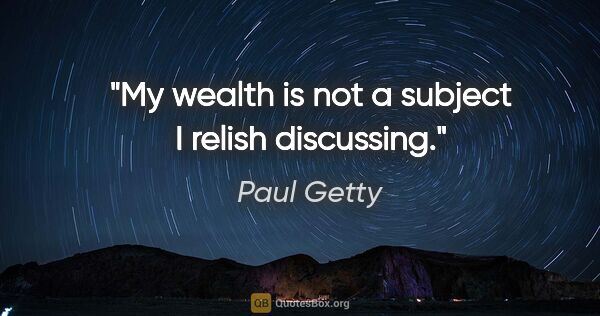 "My wealth is not a subject I relish discussing."

Paul Getty

QB QuotesBox.org